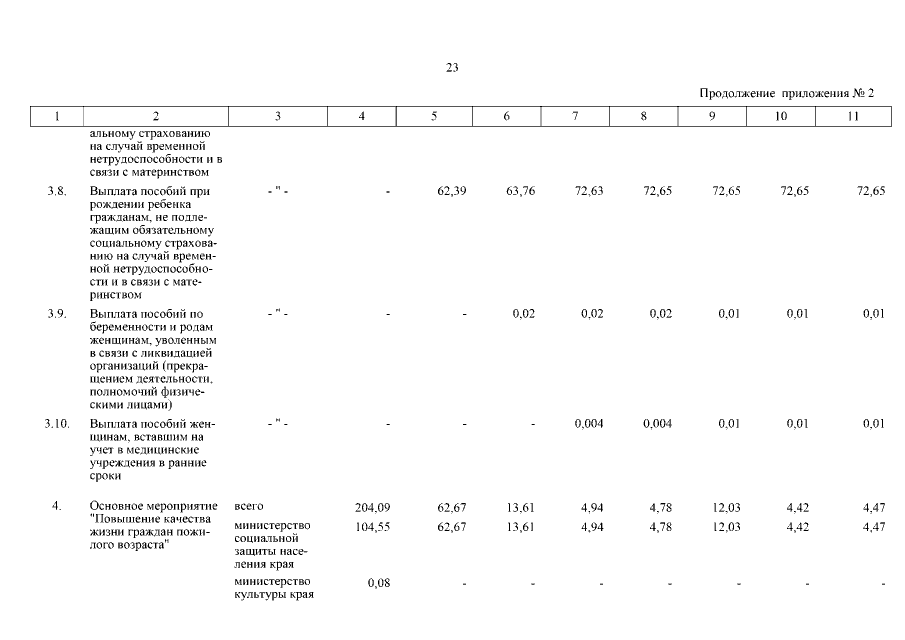 23

Продолжение приложения № 2

| 1 | 2 | 3 | 4 | 5 | 6 | 7 | 8 | 9 | 10 | 11 |
|---|---|---|---|---|---|---|---|---|---|---|
| | альному страхованию на случай временной нетрудоспособности и в связи с материнством | | | | | | | | | |
| 3.8. | Выплата пособий при рождении ребенка гражданам, не подлежащим обязательному социальному страхованию на случай временной нетрудоспособности и в связи с материнством | - " - | - | 62,39 | 63,76 | 72,63 | 72,65 | 72,65 | 72,65 | 72,65 |
| 3.9. | Выплата пособий по беременности и родам женщинам, уволенным в связи с ликвидацией организаций (прекращением деятельности, полномочий физическими лицами) | - " - | - | - | 0,02 | 0,02 | 0,02 | 0,01 | 0,01 | 0,01 |
| 3.10. | Выплата пособий женщинам, вставшим на учет в медицинские учреждения в ранние сроки | - " - | - | - | - | 0,004 | 0,004 | 0,01 | 0,01 | 0,01 |
| 4. | Основное мероприятие "Повышение качества жизни граждан пожилого возраста" | всего | 204,09 | 62,67 | 13,61 | 4,94 | 4,78 | 12,03 | 4,42 | 4,47 |
| | | министерство социальной защиты населения края | 104,55 | 62,67 | 13,61 | 4,94 | 4,78 | 12,03 | 4,42 | 4,47 |
| | | министерство культуры края | 0,08 | - | - | - | - | - | - | - |